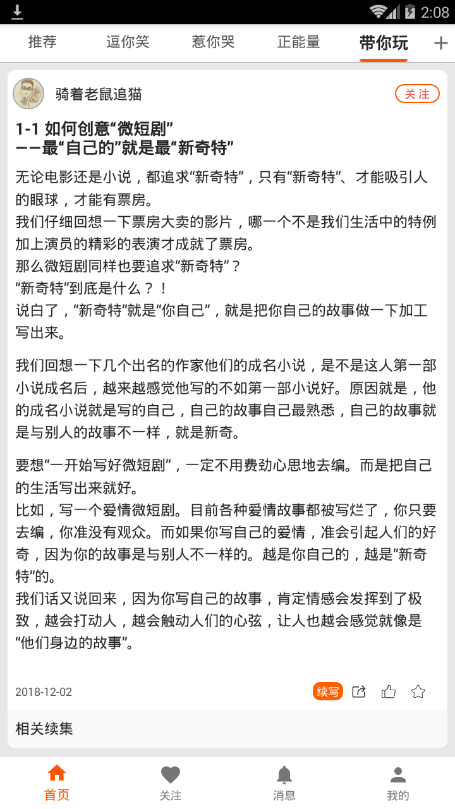 2:08

推荐 逗你笑 惹你哭 正能量 带你玩 +

骑着老鼠追猫 关注

1-1 如何创意“微短剧”
——最“自己的”就是最“新奇特”

无论电影还是小说，都追求“新奇特”，只有“新奇特”、才能吸引人的眼球，才能有票房。
我们仔细回想一下票房大卖的影片，哪一个不是我们生活中的特例加上演员的精彩的表演才成就了票房。
那么微短剧同样也要追求“新奇特”？
“新奇特”到底是什么？！
说白了，“新奇特”就是“你自己”，就是把你自己的故事做一下加工写出来。

我们回想一下几个出名的作家他们的成名小说，是不是这人第一部小说成名后，越来越感觉他写的不如第一部小说好。原因就是，他的成名小说就是写的自己，自己的故事自己最熟悉，自己的故事就是与别人的故事不一样，就是新奇。

要想“一开始写好微短剧”，一定不用费劲心思地去编。而是把自己的生活写出来就好。
比如，写一个爱情微短剧。目前各种爱情故事都被写烂了，你只要去编，你准没有观众。而如果你写自己的爱情，准会引起人们的好奇，因为你的故事是与别人不一样的。越是你自己的，越是“新奇特”的。
我们话又说回来，因为你写自己的故事，肯定情感会发挥到了极致，越会打动人，越会触动人们的心弦，让人也越会感觉就像是“他们身边的故事”。

2018-12-02 续写

相关续集

首页 关注 消息 我的